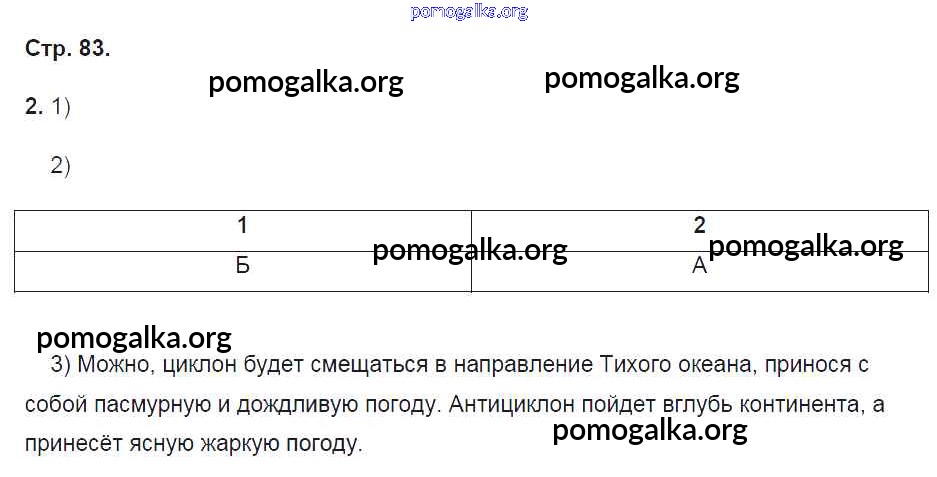 Стр. 83.

2. 1)

2)

| 1 | 2 |
|---|---|
| Б | А |

3) Можно, циклон будет смещаться в направление Тихого океана, принося с собой пасмурную и дождливую погоду. Антициклон пойдет вглубь континента, а принесёт ясную жаркую погоду.

pomogalka.org